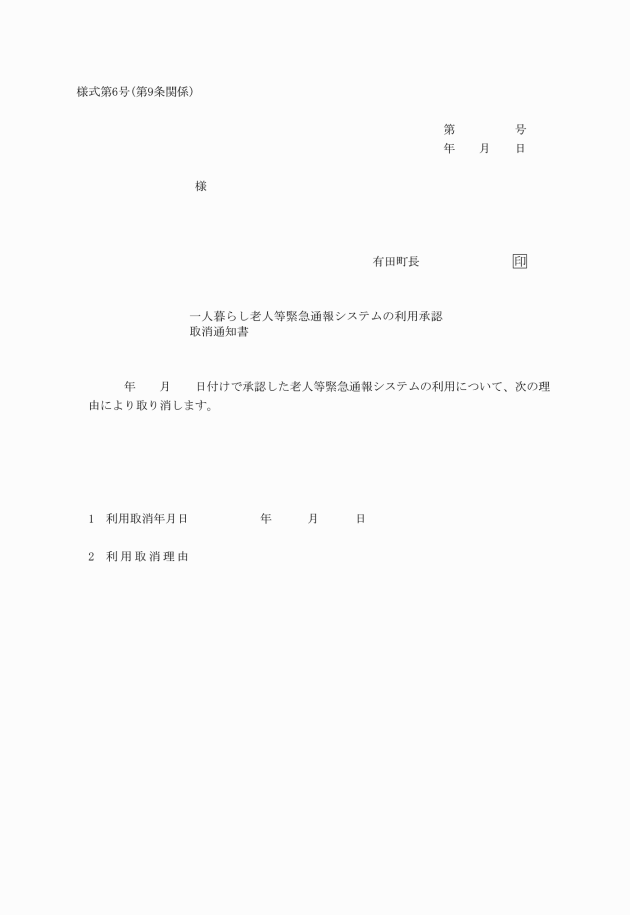 様式第6号(第9条関係)

第　　　号
年　月　日

様

有田町長　　　　印

一人暮らし老人等緊急通報システムの利用承認取消通知書

年　月　日付けで承認した老人等緊急通報システムの利用について、次の理由により取り消します。

1　利用取消年月日　　　年　　月　　日

2　利用取消理由